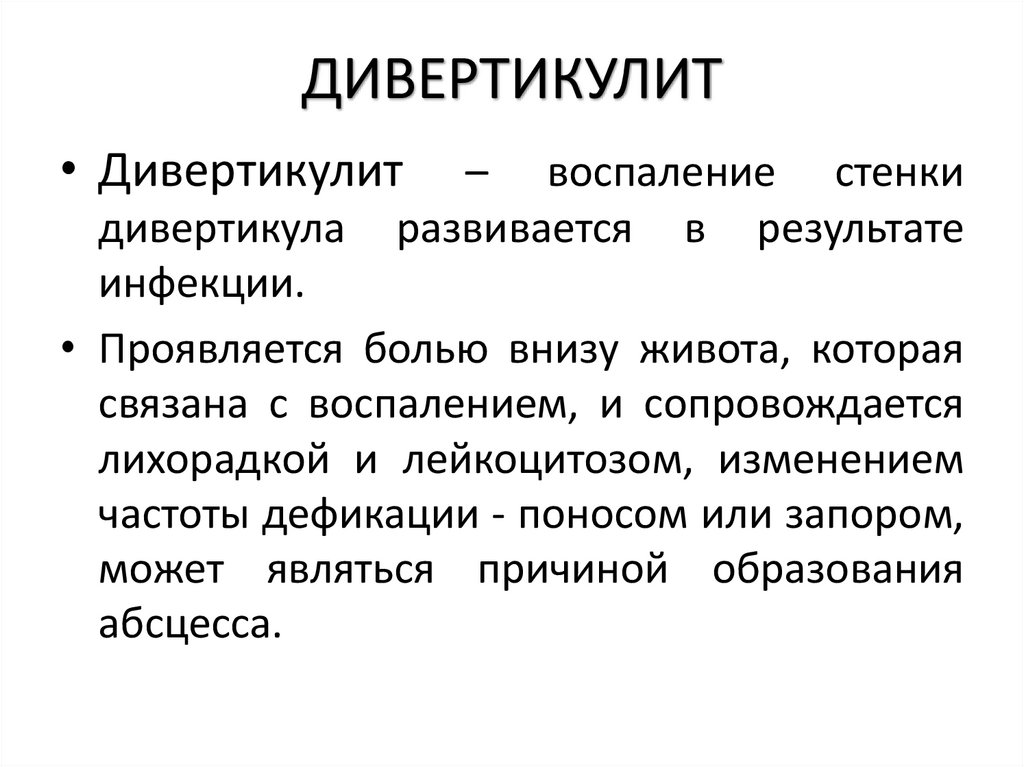 ДИВЕРТИКУЛИТ

• Дивертикулит – воспаление стенки дивертикула развивается в результате инфекции.

• Проявляется болью внизу живота, которая связана с воспалением, и сопровождается лихорадкой и лейкоцитозом, изменением частоты дефикации - поносом или запором, может являться причиной образования абсцесса.